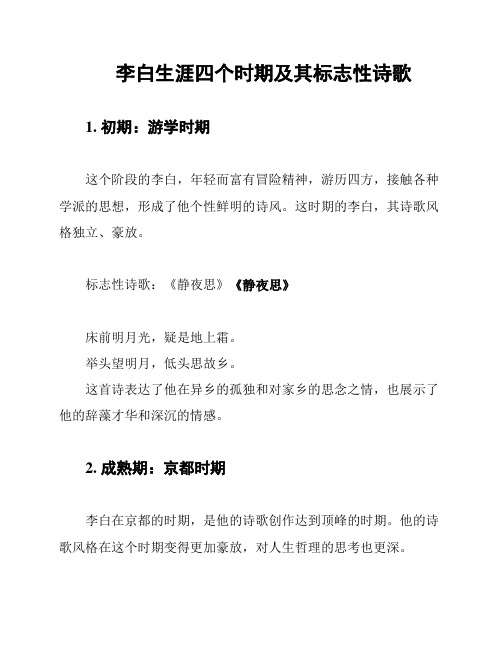 李白生涯四个时期及其标志性诗歌

1. 初期：游学时期

这个阶段的李白，年轻而富有冒险精神，游历四方，接触各种学派的思想，形成了他个性鲜明的诗风。这时期的李白，其诗歌风格独立、豪放。

标志性诗歌：《静夜思》《静夜思》

床前明月光，疑是地上霜。
举头望明月，低头思故乡。
这首诗表达了他在异乡的孤独和对家乡的思念之情，也展示了他的辞藻才华和深沉的情感。

2. 成熟期：京都时期

李白在京都的时期，是他的诗歌创作达到顶峰的时期。他的诗歌风格在这个时期变得更加豪放，对人生哲理的思考也更深。